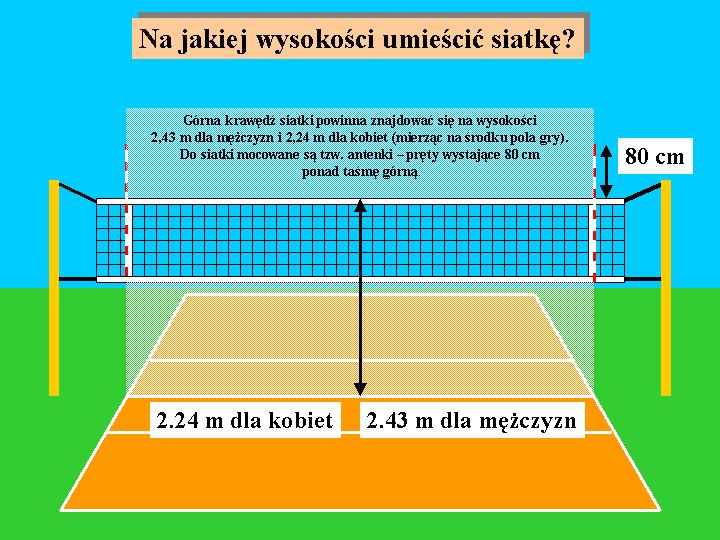 Na jakiej wysokości umieścić siatkę?

Górna krawędź siatki powinna znajdować się na wysokości 2,43 m dla mężczyzn i 2,24 m dla kobiet (mierząc na środku pola gry). Do siatki mocowane są tzw. antenki – pręty wystające 80 cm ponad taśmę górną.

80 cm

2.24 m dla kobiet

2.43 m dla mężczyzn